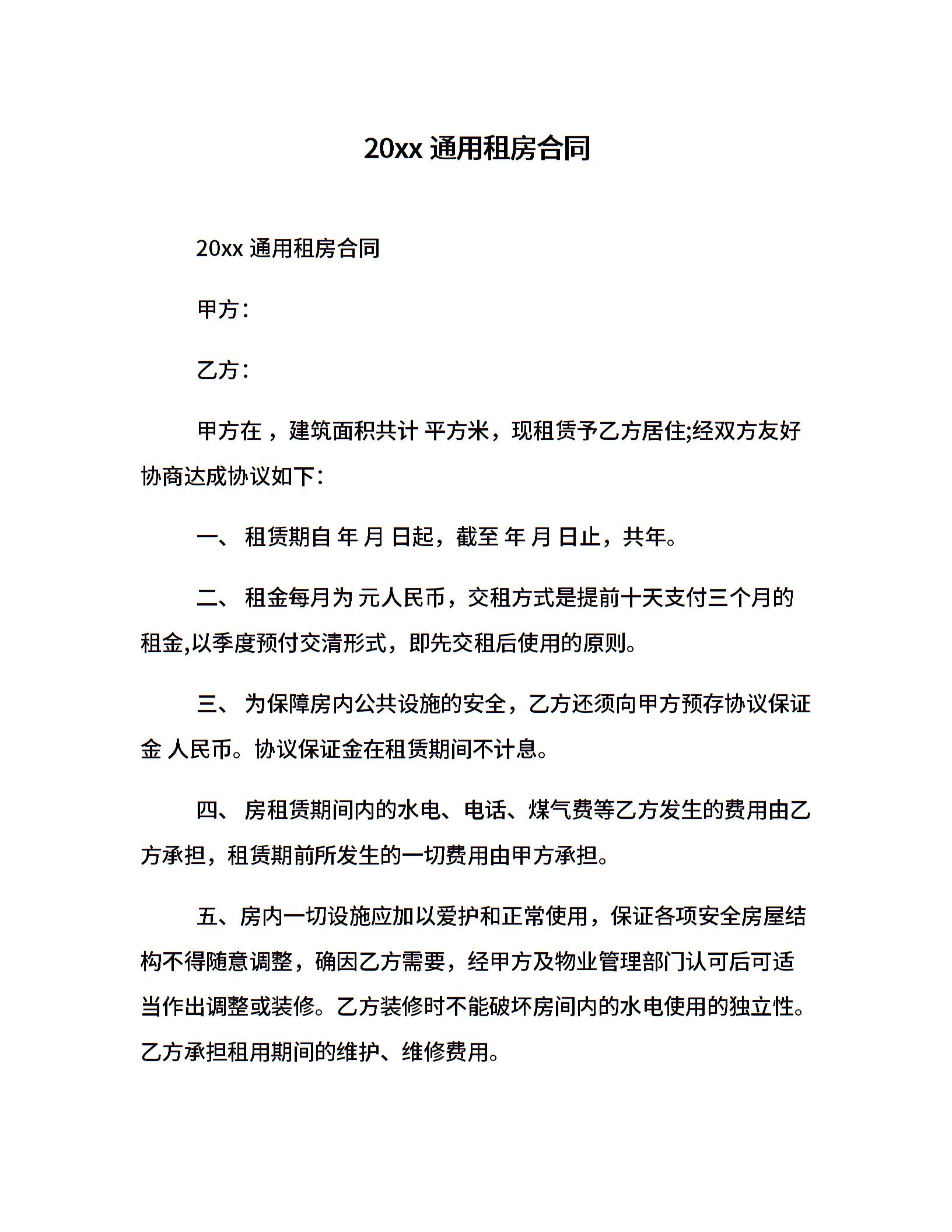 20xx 通用租房合同

20xx 通用租房合同

甲方：

乙方：

甲方在 ，建筑面积共计 平方米，现租赁予乙方居住;经双方友好协商达成协议如下：

一、 租赁期自 年 月 日起，截至 年 月 日止，共年。

二、 租金每月为 元人民币，交租方式是提前十天支付三个月的租金,以季度预付交清形式，即先交租后使用的原则。

三、 为保障房内公共设施的安全，乙方还须向甲方预存协议保证金 人民币。协议保证金在租赁期间不计息。

四、 房租赁期间内的水电、电话、煤气费等乙方发生的费用由乙方承担，租赁期前所发生的一切费用由甲方承担。

五、房内一切设施应加以爱护和正常使用，保证各项安全房屋结构不得随意调整，确因乙方需要，经甲方及物业管理部门认可后可适当作出调整或装修。乙方装修时不能破坏房间内的水电使用的独立性。乙方承担租用期间的维护、维修费用。